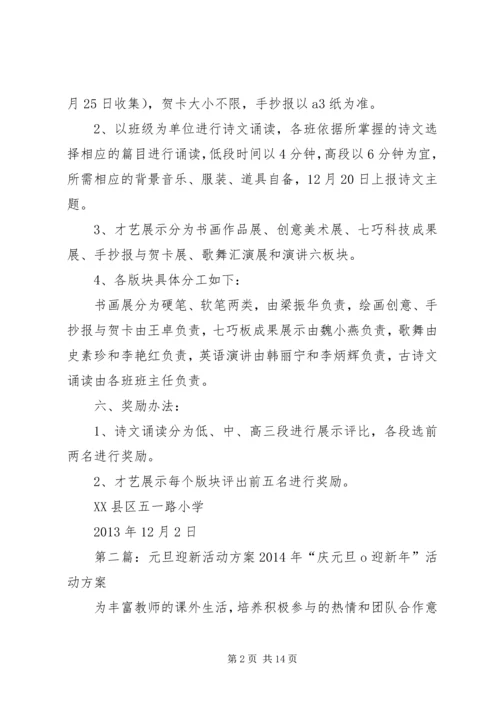 月 25 日收集），贺卡大小不限，手抄报以 a3 纸为准。

2、以班级为单位进行诗文诵读，各班依据所掌握的诗文选择相应的篇目进行诵读，低段时间以 4 分钟，高段以 6 分钟为宜，所需相应的背景音乐、服装、道具自备，12 月 20 日上报诗文主题。

3、才艺展示分为书画作品展、创意美术展、七巧科技成果展、手抄报与贺卡展、歌舞汇演展和演讲六板块。

4、各版块具体分工如下：

书画展分为硬笔、软笔两类，由梁振华负责，绘画创意、手抄报与贺卡由王卓负责，七巧板成果展示由魏小燕负责，歌舞由史素珍和李艳红负责，英语演讲由韩丽宁和李炳辉负责，古诗文诵读由各班班主任负责。

六、奖励办法：

1、诗文诵读分为低、中、高三段进行展示评比，各段选前两名进行奖励。

2、才艺展示每个版块评出前五名进行奖励。

XX 县区五一路小学

2013 年 12 月 2 日

第二篇：元旦迎新活动方案 2014 年“庆元旦 o 迎新年”活动方案

为丰富教师的课外生活，培养积极参与的热情和团队合作意

第 2 页 共 14 页